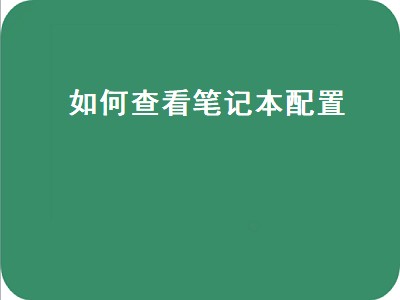 如何查看笔记本配置